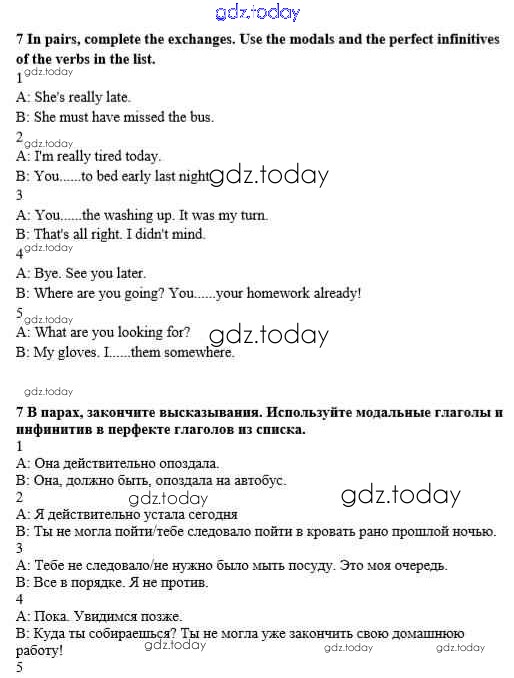 gdz.today

7 In pairs, complete the exchanges. Use the modals and the perfect infinitives of the verbs in the list.

1 gdz.today
A: She's really late.
B: She must have missed the bus.

2 gdz.today
A: I'm really tired today.
B: You......to bed early last night gdz.today

3
A: You......the washing up. It was my turn.
B: That's all right. I didn't mind.

4 gdz.today
A: Bye. See you later.
B: Where are you going? You......your homework already!

5 gdz.today
A: What are you looking for? gdz.today
B: My gloves. I......them somewhere.

gdz.today

7 В парах, закончите высказывания. Используйте модальные глаголы и инфинитив в перфекте глаголов из списка.

1
А: Она действительно опоздала.
В: Она, должно быть, опоздала на автобус.

2 gdz.today gdz.today
А: Я действительно устала сегодня
В: Ты не могла пойти/тебе следовало пойти в кровать рано прошлой ночью.

3
А: Тебе не следовало/не нужно было мыть посуду. Это моя очередь.
В: Все в порядке. Я не против.

4
А: Пока. Увидимся позже.
В: Куда ты собираешься? Ты не могла уже закончить свою домашнюю работу! gdz.today gdz.today gdz.today

5